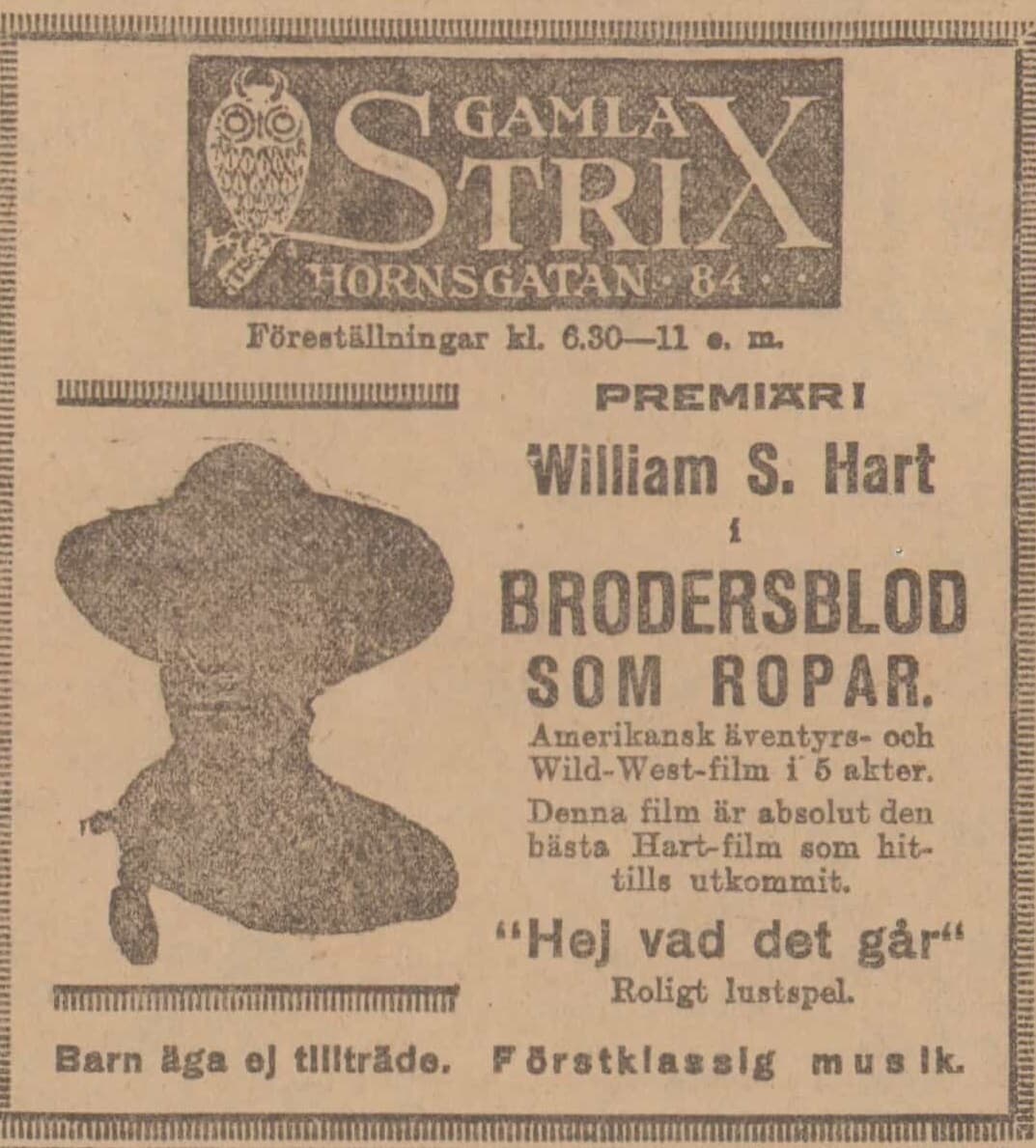 GAMLA STRIX
HORNSGATAN 84

Föreställningar kl. 6.30—11 e. m.

PREMIÄR!

William S. Hart

i

BRODERSBLOD SOM ROPAR.

Amerikansk äventyrs- och Wild-West-film i 5 akter.

Denna film är absolut den bästa Hart-film som hittills utkommit.

"Hej vad det går"

Roligt lustspel.

Barn äga ej tillträde. Förstklassig musik.